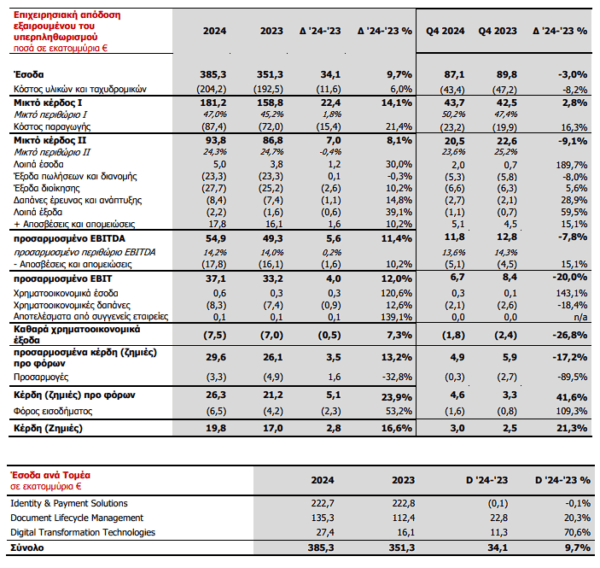 | Επιχειρησιακή απόδοση εξαιρουμένου του υπερπληθωρισμού ποσά σε εκατομμύρια € | 2024 | 2023 | Δ '24-'23 | Δ '24-'23 % | Q4 2024 | Q4 2023 | Δ '24-'23 % |
|---|---|---|---|---|---|---|---|
| Έσοδα | 385,3 | 351,3 | 34,1 | 9,7% | 87,1 | 89,8 | -3,0% |
| Κόστος υλικών και ταχυδρομικών | (204,2) | (192,5) | (11,6) | 6,0% | (43,4) | (47,2) | -8,2% |
| Μικτό κέρδος I | 181,2 | 158,8 | 22,4 | 14,1% | 43,7 | 42,5 | 2,8% |
| Μικτό περιθώριο I | 47,0% | 45,2% | 1,8% | | 50,2% | 47,4% | |
| Κόστος παραγωγής | (87,4) | (72,0) | (15,4) | 21,4% | (23,2) | (19,9) | 16,3% |
| Μικτό κέρδος II | 93,8 | 86,8 | 7,0 | 8,1% | 20,5 | 22,6 | -9,1% |
| Μικτό περιθώριο II | 24,3% | 24,7% | -0,4% | | 23,6% | 25,2% | |
| Λοιπά έσοδα | 5,0 | 3,8 | 1,2 | 30,0% | 2,0 | 0,7 | 189,7% |
| Έξοδα πωλήσεων και διανομής | (23,3) | (23,3) | 0,1 | -0,3% | (5,3) | (5,8) | -8,0% |
| Έξοδα διοίκησης | (27,7) | (25,2) | (2,6) | 10,2% | (6,6) | (6,3) | 5,6% |
| Δαπάνες έρευνας και ανάπτυξης | (8,4) | (7,4) | (1,1) | 14,8% | (2,7) | (2,1) | 28,9% |
| Λοιπά έξοδα | (2,2) | (1,6) | (0,6) | 39,1% | (1,1) | (0,7) | 59,5% |
| + Αποσβέσεις και απομειώσεις | 17,8 | 16,1 | 1,6 | 10,2% | 5,1 | 4,5 | 15,1% |
| προσαρμοσμένο EBITDA | 54,9 | 49,3 | 5,6 | 11,4% | 11,8 | 12,8 | -7,8% |
| προσαρμοσμένο περιθώριο EBITDA | 14,2% | 14,0% | 0,2% | | 13,6% | 14,3% | |
| - Αποσβέσεις και απομειώσεις | (17,8) | (16,1) | (1,6) | 10,2% | (5,1) | (4,5) | 15,1% |
| προσαρμοσμένο EBIT | 37,1 | 33,2 | 4,0 | 12,0% | 6,7 | 8,4 | -20,0% |
| Χρηματοοικονομικά έσοδα | 0,6 | 0,3 | 0,3 | 120,6% | 0,3 | 0,1 | 143,1% |
| Χρηματοοικονομικές δαπάνες | (8,3) | (7,4) | (0,9) | 12,6% | (2,1) | (2,6) | -18,4% |
| Αποτελέσματα από συγγενείς εταιρείες | 0,1 | 0,1 | 0,1 | 139,1% | 0,0 | 0,0 | n/a |
| Καθαρά χρηματοοικονομικά έξοδα | (7,5) | (7,0) | (0,5) | 7,3% | (1,8) | (2,4) | -26,8% |
| προσαρμοσμένα κέρδη (ζημιές) προ φόρων | 29,6 | 26,1 | 3,5 | 13,2% | 4,9 | 5,9 | -17,2% |
| Προσαρμογές | (3,3) | (4,9) | 1,6 | -32,8% | (0,3) | (2,7) | -89,5% |
| Κέρδη (ζημιές) προ φόρων | 26,3 | 21,2 | 5,1 | 23,9% | 4,6 | 3,3 | 41,6% |
| Φόρος εισοδήματος | (6,5) | (4,2) | (2,3) | 53,2% | (1,6) | (0,8) | 109,3% |
| Κέρδη (Ζημιές) | 19,8 | 17,0 | 2,8 | 16,6% | 3,0 | 2,5 | 21,3% |

| Έσοδα ανά Τομέα σε εκατομμύρια € | 2024 | 2023 | D '24-'23 | D '24-'23 % |
|---|---|---|---|---|
| Identity & Payment Solutions | 222,7 | 222,8 | (0,1) | -0,1% |
| Document Lifecycle Management | 135,3 | 112,4 | 22,8 | 20,3% |
| Digital Transformation Technologies | 27,4 | 16,1 | 11,3 | 70,6% |
| Σύνολο | 385,3 | 351,3 | 34,1 | 9,7% |